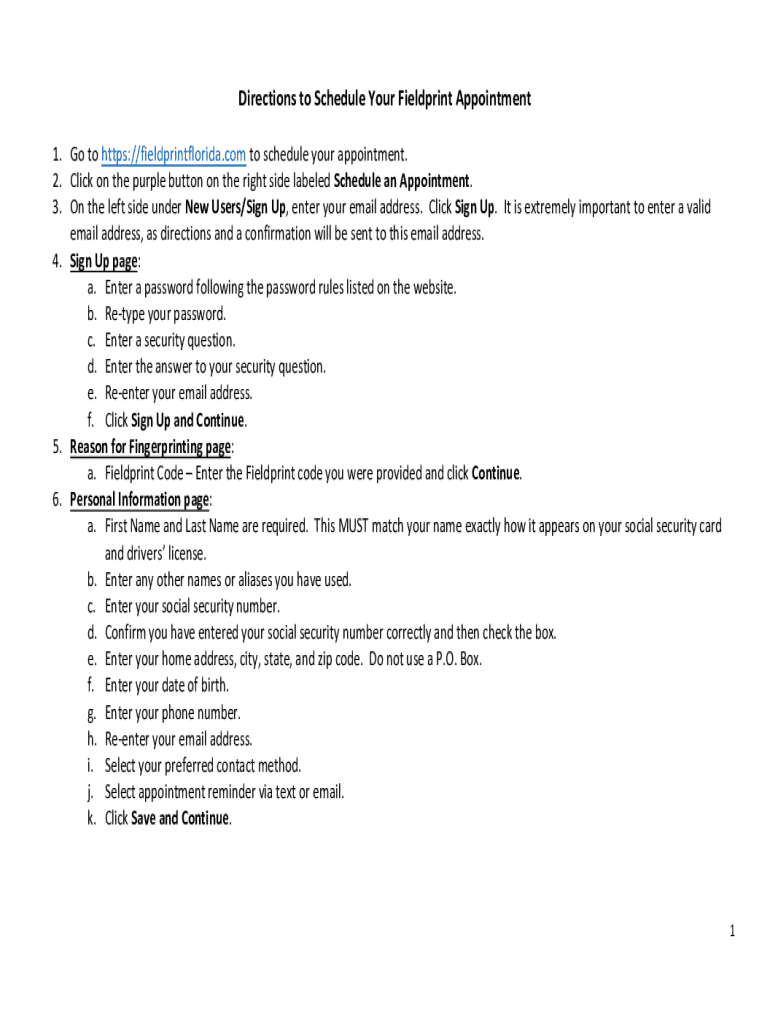 Directions to Schedule Your Fieldprint Appointment

1. Go to https://fieldprintflorida.com to schedule your appointment.
2. Click on the purple button on the right side labeled Schedule an Appointment.
3. On the left side under New Users/Sign Up, enter your email address. Click Sign Up. It is extremely important to enter a valid email address, as directions and a confirmation will be sent to this email address.
4. Sign Up page:
a. Enter a password following the password rules listed on the website.
b. Re-type your password.
c. Enter a security question.
d. Enter the answer to your security question.
e. Re-enter your email address.
f. Click Sign Up and Continue.
5. Reason for Fingerprinting page:
a. Fieldprint Code – Enter the Fieldprint code you were provided and click Continue.
6. Personal Information page:
a. First Name and Last Name are required. This MUST match your name exactly how it appears on your social security card and drivers' license.
b. Enter any other names or aliases you have used.
c. Enter your social security number.
d. Confirm you have entered your social security number correctly and then check the box.
e. Enter your home address, city, state, and zip code. Do not use a P.O. Box.
f. Enter your date of birth.
g. Enter your phone number.
h. Re-enter your email address.
i. Select your preferred contact method.
j. Select appointment reminder via text or email.
k. Click Save and Continue.

1